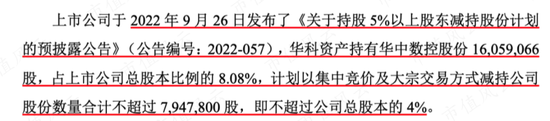 上市公司于 2022 年 9 月 26 日发布了《关于持股 5%以上股东减持股份计划的预披露公告》（公告编号：2022-057），华科资产持有华中数控股份 16,059,066 股，占上市公司总股本比例的 8.08%，计划以集中竞价及大宗交易方式减持公司股份数量合计不超过 7,947,800 股，即不超过公司总股本的 4%。